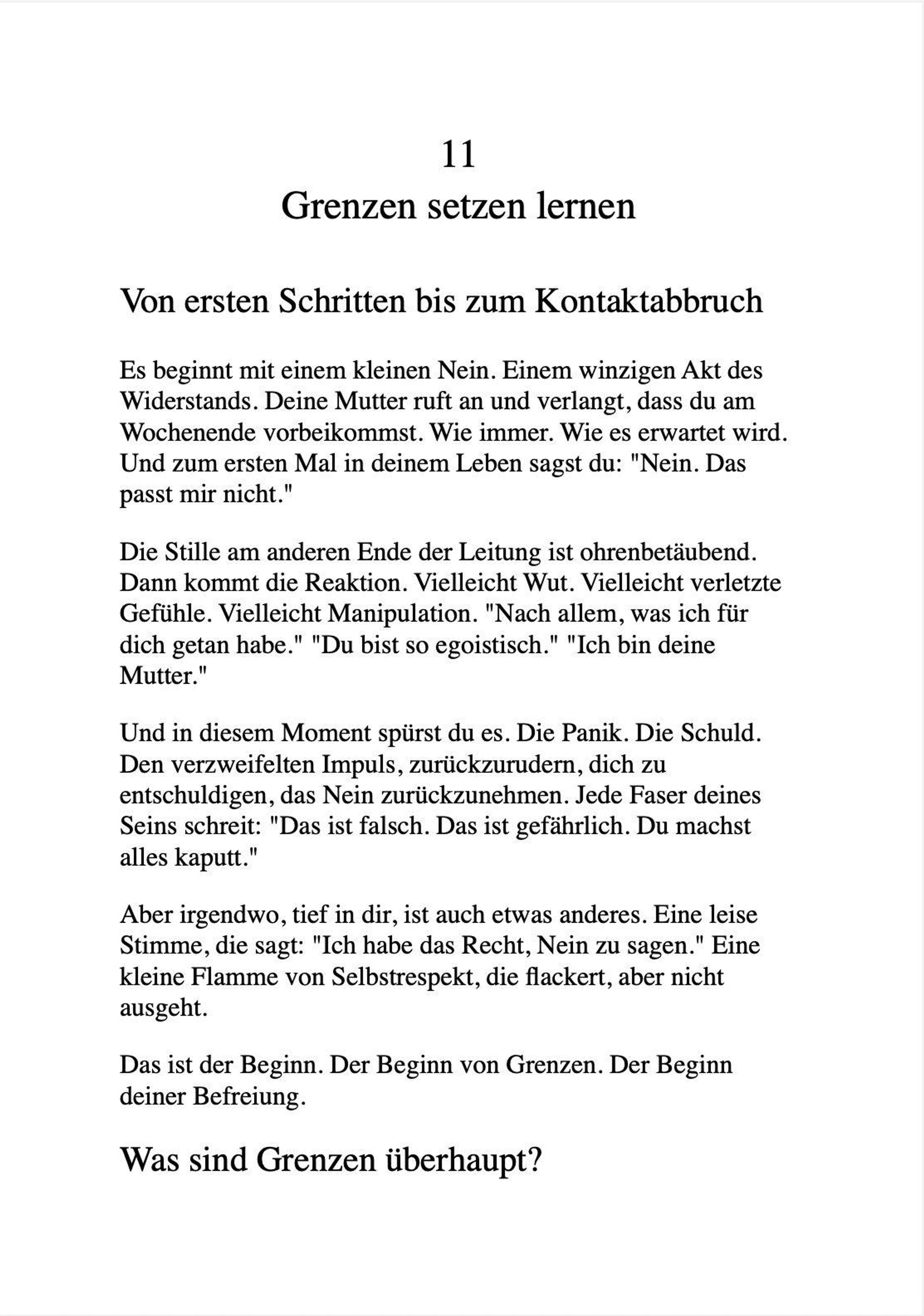 11
Grenzen setzen lernen

Von ersten Schritten bis zum Kontaktabbruch

Es beginnt mit einem kleinen Nein. Einem winzigen Akt des Widerstands. Deine Mutter ruft an und verlangt, dass du am Wochenende vorbeikommst. Wie immer. Wie es erwartet wird. Und zum ersten Mal in deinem Leben sagst du: "Nein. Das passt mir nicht."

Die Stille am anderen Ende der Leitung ist ohrenbetäubend. Dann kommt die Reaktion. Vielleicht Wut. Vielleicht verletzte Gefühle. Vielleicht Manipulation. "Nach allem, was ich für dich getan habe." "Du bist so egoistisch." "Ich bin deine Mutter."

Und in diesem Moment spürst du es. Die Panik. Die Schuld. Den verzweifelten Impuls, zurückzurudern, dich zu entschuldigen, das Nein zurückzunehmen. Jede Faser deines Seins schreit: "Das ist falsch. Das ist gefährlich. Du machst alles kaputt."

Aber irgendwo, tief in dir, ist auch etwas anderes. Eine leise Stimme, die sagt: "Ich habe das Recht, Nein zu sagen." Eine kleine Flamme von Selbstrespekt, die flackert, aber nicht ausgeht.

Das ist der Beginn. Der Beginn von Grenzen. Der Beginn deiner Befreiung.

Was sind Grenzen überhaupt?